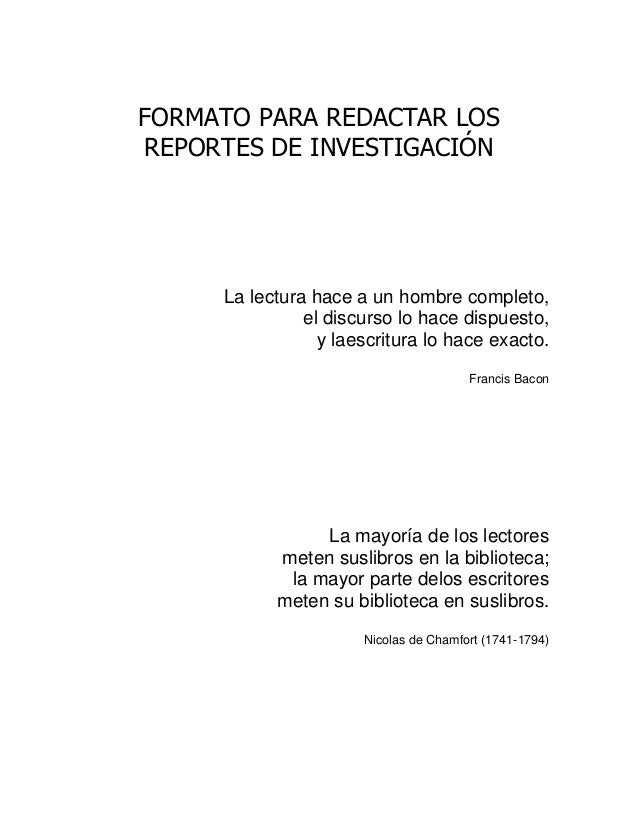 FORMATO PARA REDACTAR LOS REPORTES DE INVESTIGACIÓN

La lectura hace a un hombre completo,
el discurso lo hace dispuesto,
y laescritura lo hace exacto.

Francis Bacon

La mayoría de los lectores
meten suslibros en la biblioteca;
la mayor parte delos escritores
meten su biblioteca en suslibros.

Nicolas de Chamfort (1741-1794)